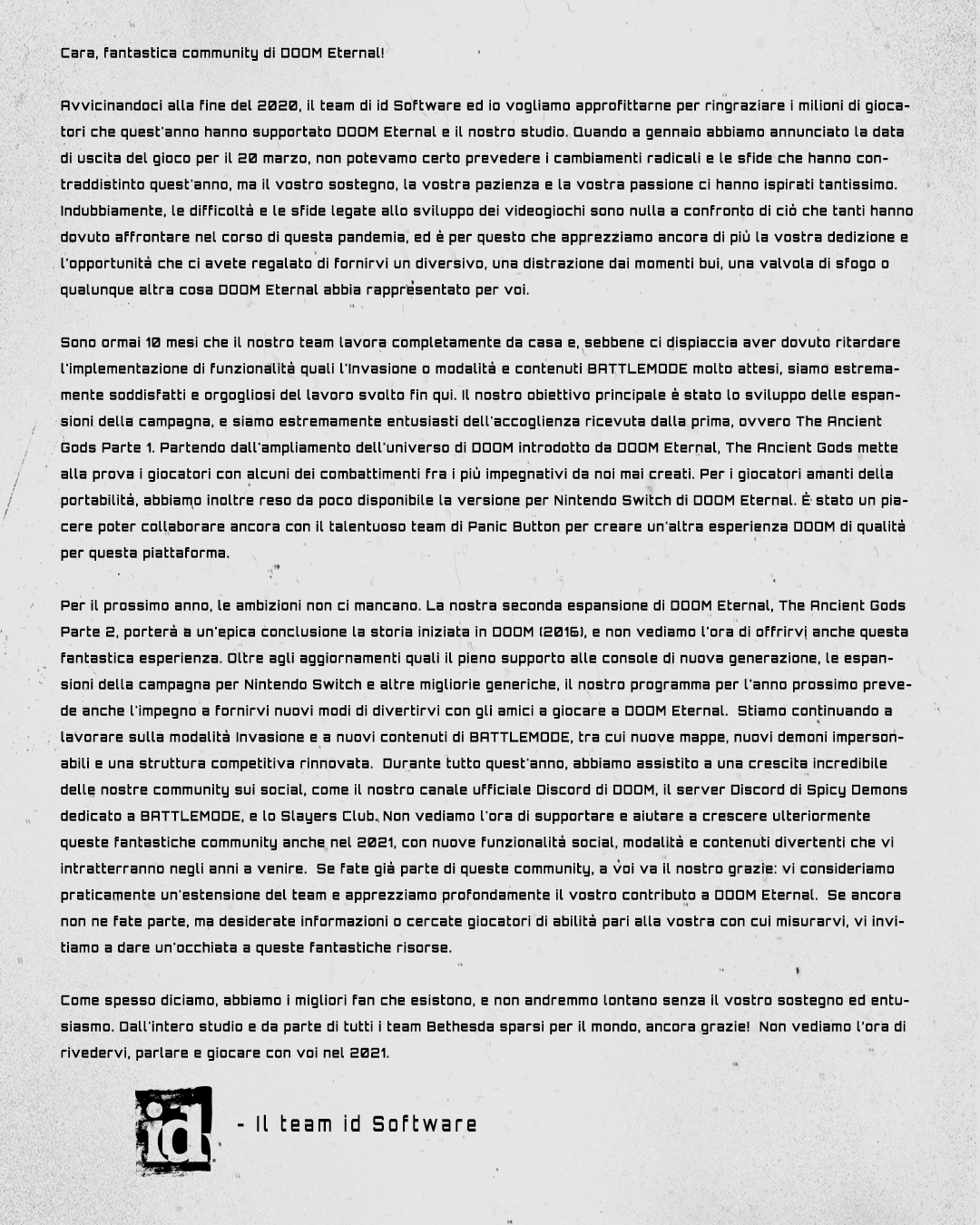 Cara, fantastica community di DOOM Eternal!

Avvicinandoci alla fine del 2020, il team di id Software ed io vogliamo approfittarne per ringraziare i milioni di giocatori che quest'anno hanno supportato DOOM Eternal e il nostro studio. Quando a gennaio abbiamo annunciato la data di uscita del gioco per il 20 marzo, non potevamo certo prevedere i cambiamenti radicali e le sfide che hanno contraddistinto quest'anno, ma il vostro sostegno, la vostra pazienza e la vostra passione ci hanno ispirati tantissimo. Indubbiamente, le difficoltà e le sfide legate allo sviluppo dei videogiochi sono nulla a confronto di ciò che tanti hanno dovuto affrontare nel corso di questa pandemia, ed è per questo che apprezziamo ancora di più la vostra dedizione e l'opportunità che ci avete regalato di fornirvi un diversivo, una distrazione dai momenti bui, una valvola di sfogo o qualunque altra cosa DOOM Eternal abbia rappresentato per voi.

Sono ormai 10 mesi che il nostro team lavora completamente da casa e, sebbene ci dispiaccia aver dovuto ritardare l'implementazione di funzionalità quali l'Invasione o modalità e contenuti BATTLEMODE molto attesi, siamo estremamente soddisfatti e orgogliosi del lavoro svolto fin qui. Il nostro obiettivo principale è stato lo sviluppo delle espansioni della campagna, e siamo estremamente entusiasti dell'accoglienza ricevuta dalla prima, ovvero The Ancient Gods Parte 1. Partendo dall'ampliamento dell'universo di DOOM introdotto da DOOM Eternal, The Ancient Gods mette alla prova i giocatori con alcuni dei combattimenti fra i più impegnativi da noi mai creati. Per i giocatori amanti della portabilità, abbiamo inoltre reso da poco disponibile la versione per Nintendo Switch di DOOM Eternal. È stato un piacere poter collaborare ancora con il talentuoso team di Panic Button per creare un'altra esperienza DOOM di qualità per questa piattaforma.

Per il prossimo anno, le ambizioni non ci mancano. La nostra seconda espansione di DOOM Eternal, The Ancient Gods Parte 2, porterà a un'epica conclusione la storia iniziata in DOOM (2016), e non vediamo l'ora di offrirvi anche questa fantastica esperienza. Oltre agli aggiornamenti quali il pieno supporto alle console di nuova generazione, le espansioni della campagna per Nintendo Switch e altre migliorie generiche, il nostro programma per l'anno prossimo prevede anche l'impegno a fornirvi nuovi modi di divertirvi con gli amici a giocare a DOOM Eternal. Stiamo continuando a lavorare sulla modalità Invasione e a nuovi contenuti di BATTLEMODE, tra cui nuove mappe, nuovi demoni impersonabili e una struttura competitiva rinnovata. Durante tutto quest'anno, abbiamo assistito a una crescita incredibile delle nostre community sui social, come il nostro canale ufficiale Discord di DOOM, il server Discord di Spicy Demons dedicato a BATTLEMODE, e lo Slayers Club. Non vediamo l'ora di supportare e aiutare a crescere ulteriormente queste fantastiche community anche nel 2021, con nuove funzionalità social, modalità e contenuti divertenti che vi intratterranno negli anni a venire. Se fate già parte di queste community, a voi va il nostro grazie: vi consideriamo praticamente un'estensione del team e apprezziamo profondamente il vostro contributo a DOOM Eternal. Se ancora non ne fate parte, ma desiderate informazioni o cercate giocatori di abilità pari alla vostra con cui misurarvi, vi invitiamo a dare un'occhiata a queste fantastiche risorse.

Come spesso diciamo, abbiamo i migliori fan che esistono, e non andremmo lontano senza il vostro sostegno ed entusiasmo. Dall'intero studio e da parte di tutti i team Bethesda sparsi per il mondo, ancora grazie! Non vediamo l'ora di rivedervi, parlare e giocare con voi nel 2021.

id

- Il team id Software